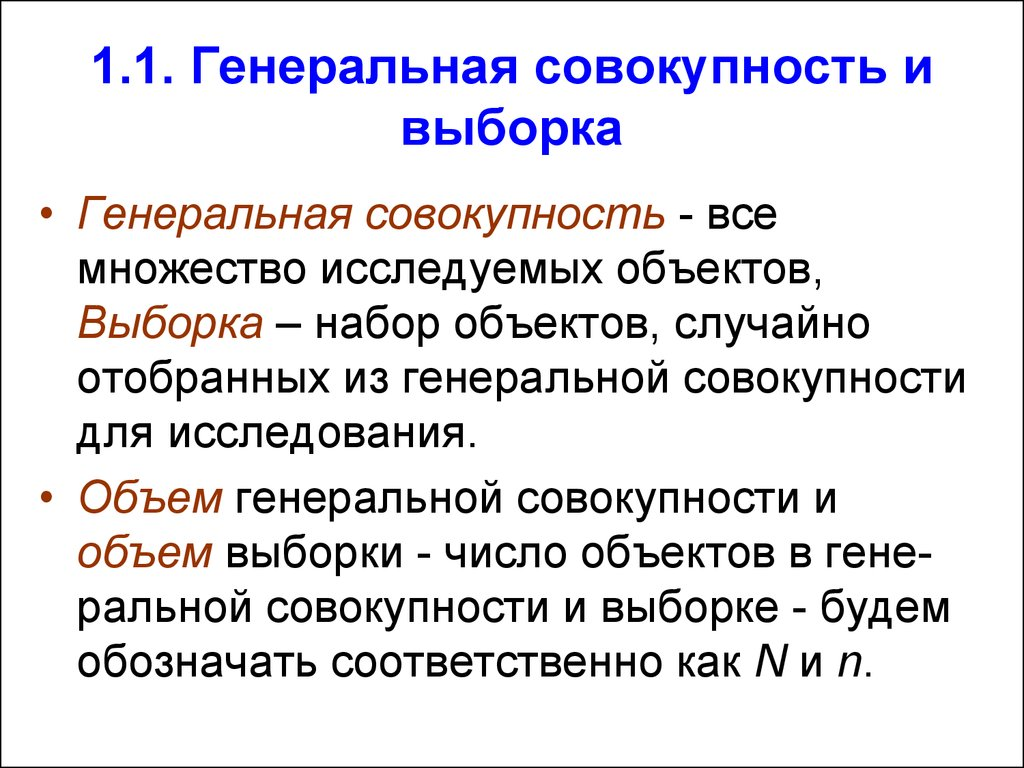 1.1. Генеральная совокупность и выборка

• Генеральная совокупность - все множество исследуемых объектов, Выборка – набор объектов, случайно отобранных из генеральной совокупности для исследования.

• Объем генеральной совокупности и объем выборки - число объектов в генеральной совокупности и выборке - будем обозначать соответственно как $N$ и $n$.